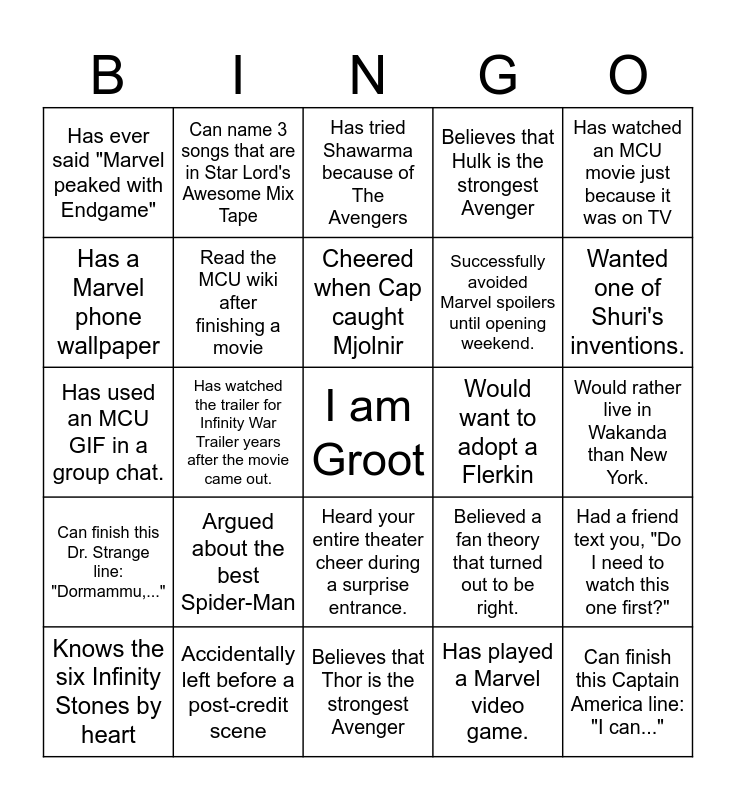 | B | I | N | G | O |
|---|---|---|---|---|
| Has ever said "Marvel peaked with Endgame" | Can name 3 songs that are in Star Lord's Awesome Mix Tape | Has tried Shawarma because of The Avengers | Believes that Hulk is the strongest Avenger | Has watched an MCU movie just because it was on TV |
| Has a Marvel phone wallpaper | Read the MCU wiki after finishing a movie | Cheered when Cap caught Mjolnir | Successfully avoided Marvel spoilers until opening weekend. | Wanted one of Shuri's inventions. |
| Has used an MCU GIF in a group chat. | Has watched the trailer for Infinity War Trailer years after the movie came out. | I am Groot | Would want to adopt a Flerkin | Would rather live in Wakanda than New York. |
| Can finish this Dr. Strange line: "Dormammu,..." | Argued about the best Spider-Man | Heard your entire theater cheer during a surprise entrance. | Believed a fan theory that turned out to be right. | Had a friend text you, "Do I need to watch this one first?" |
| Knows the six Infinity Stones by heart | Accidentally left before a post-credit scene | Believes that Thor is the strongest Avenger | Has played a Marvel video game. | Can finish this Captain America line: "I can..." |